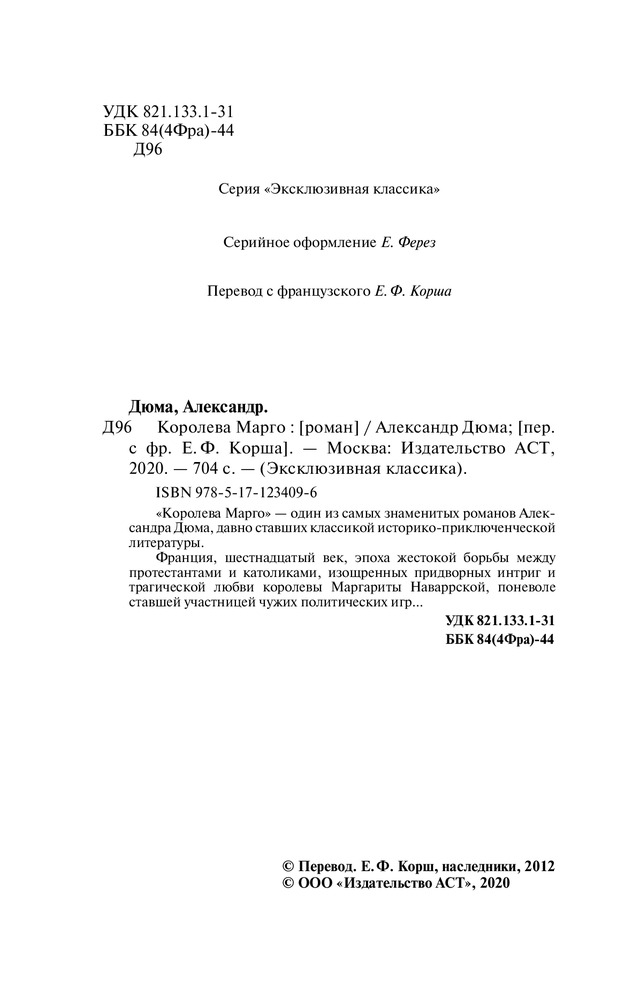 УДК 821.133.1-31
ББК 84(4Фра)-44
Д96

Серия «Эксклюзивная классика»

Серийное оформление Е. Ферез

Перевод с французского Е. Ф. Корша

Дюма, Александр.
Д96 Королева Марго : [роман] / Александр Дюма; [пер. с фр. Е. Ф. Корша]. — Москва: Издательство АСТ, 2020. — 704 с. — (Эксклюзивная классика).

ISBN 978-5-17-123409-6

«Королева Марго» — один из самых знаменитых романов Александра Дюма, давно ставших классикой историко-приключенческой литературы.

Франция, шестнадцатый век, эпоха жестокой борьбы между протестантами и католиками, изощренных придворных интриг и трагической любви королевы Маргариты Наваррской, поневоле ставшей участницей чужих политических игр...

УДК 821.133.1-31
ББК 84(4Фра)-44

© Перевод. Е. Ф. Корш, наследники, 2012
© ООО «Издательство АСТ», 2020